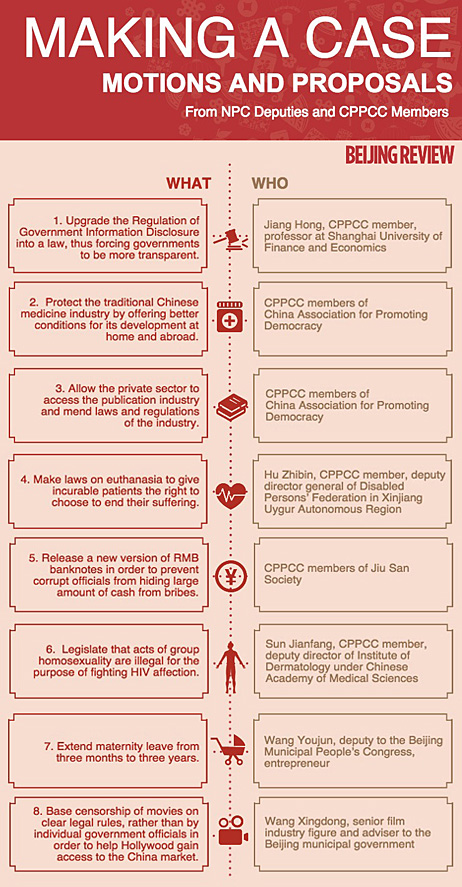 MAKING A CASE
MOTIONS AND PROPOSALS
From NPC Deputies and CPPCC Members

BEIJING REVIEW

| WHAT | WHO |
|---|---|
| 1. Upgrade the Regulation of Government Information Disclosure into a law, thus forcing governments to be more transparent. | Jiang Hong, CPPCC member, professor at Shanghai University of Finance and Economics |
| 2. Protect the traditional Chinese medicine industry by offering better conditions for its development at home and abroad. | CPPCC members of China Association for Promoting Democracy |
| 3. Allow the private sector to access the publication industry and mend laws and regulations of the industry. | CPPCC members of China Association for Promoting Democracy |
| 4. Make laws on euthanasia to give incurable patients the right to choose to end their suffering. | Hu Zhibin, CPPCC member, deputy director general of Disabled Persons' Federation in Xinjiang Uygur Autonomous Region |
| 5. Release a new version of RMB banknotes in order to prevent corrupt officials from hiding large amount of cash from bribes. | CPPCC members of Jiu San Society |
| 6. Legislate that acts of group homosexuality are illegal for the purpose of fighting HIV affection. | Sun Jianfang, CPPCC member, deputy director of Institute of Dermatology under Chinese Academy of Medical Sciences |
| 7. Extend maternity leave from three months to three years. | Wang Youjun, deputy to the Beijing Municipal People's Congress, entrepreneur |
| 8. Base censorship of movies on clear legal rules, rather than by individual government officials in order to help Hollywood gain access to the China market. | Wang Xingdong, senior film industry figure and adviser to the Beijing municipal government |